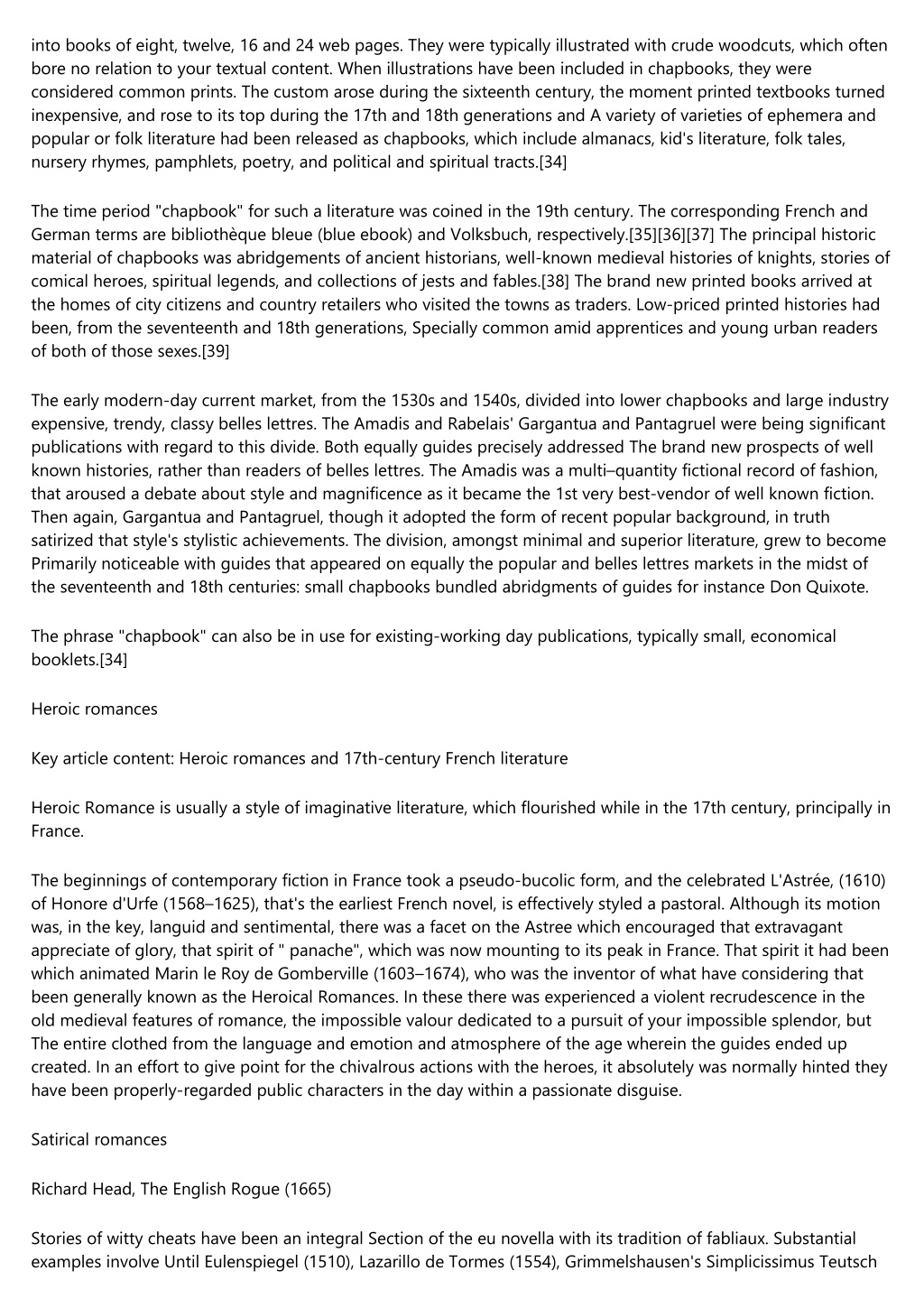 into books of eight, twelve, 16 and 24 web pages. They were typically illustrated with crude woodcuts, which often bore no relation to your textual content. When illustrations have been included in chapbooks, they were considered common prints. The custom arose during the sixteenth century, the moment printed textbooks turned inexpensive, and rose to its top during the 17th and 18th generations and A variety of varieties of ephemera and popular or folk literature had been released as chapbooks, which include almanacs, kid's literature, folk tales, nursery rhymes, pamphlets, poetry, and political and spiritual tracts.[34]

The time period "chapbook" for such a literature was coined in the 19th century. The corresponding French and German terms are bibliothèque bleue (blue ebook) and Volksbuch, respectively.[35][36][37] The principal historic material of chapbooks was abridgements of ancient historians, well-known medieval histories of knights, stories of comical heroes, spiritual legends, and collections of jests and fables.[38] The brand new printed books arrived at the homes of city citizens and country retailers who visited the towns as traders. Low-priced printed histories had been, from the seventeenth and 18th generations, Specially common amid apprentices and young urban readers of both of those sexes.[39]

The early modern-day current market, from the 1530s and 1540s, divided into lower chapbooks and large industry expensive, trendy, classy belles lettres. The Amadis and Rabelais' Gargantua and Pantagruel were being significant publications with regard to this divide. Both equally guides precisely addressed The brand new prospects of well known histories, rather than readers of belles lettres. The Amadis was a multi–quantity fictional record of fashion, that aroused a debate about style and magnificence as it became the 1st very best-vendor of well known fiction. Then again, Gargantua and Pantagruel, though it adopted the form of recent popular background, in truth satirized that style's stylistic achievements. The division, amongst minimal and superior literature, grew to become Primarily noticeable with guides that appeared on equally the popular and belles lettres markets in the midst of the seventeenth and 18th centuries: small chapbooks bundled abridgments of guides for instance Don Quixote.

The phrase "chapbook" can also be in use for existing-working day publications, typically small, economical booklets.[34]

Heroic romances

Key article content: Heroic romances and 17th-century French literature

Heroic Romance is usually a style of imaginative literature, which flourished while in the 17th century, principally in France.

The beginnings of contemporary fiction in France took a pseudo-bucolic form, and the celebrated L'Astrée, (1610) of Honore d'Urfe (1568–1625), that's the earliest French novel, is effectively styled a pastoral. Although its motion was, in the key, languid and sentimental, there was a facet on the Astree which encouraged that extravagant appreciate of glory, that spirit of " panache", which was now mounting to its peak in France. That spirit it had been which animated Marin le Roy de Gomberville (1603–1674), who was the inventor of what have considering that been generally known as the Heroical Romances. In these there was experienced a violent recrudescence in the old medieval features of romance, the impossible valour dedicated to a pursuit of your impossible splendor, but The entire clothed from the language and emotion and atmosphere of the age wherein the guides ended up created. In an effort to give point for the chivalrous actions with the heroes, it absolutely was normally hinted they have been properly-regarded public characters in the day within a passionate disguise.

Satirical romances

Richard Head, The English Rogue (1665)

Stories of witty cheats have been an integral Section of the eu novella with its tradition of fabliaux. Substantial examples involve Until Eulenspiegel (1510), Lazarillo de Tormes (1554), Grimmelshausen's Simplicissimus Teutsch